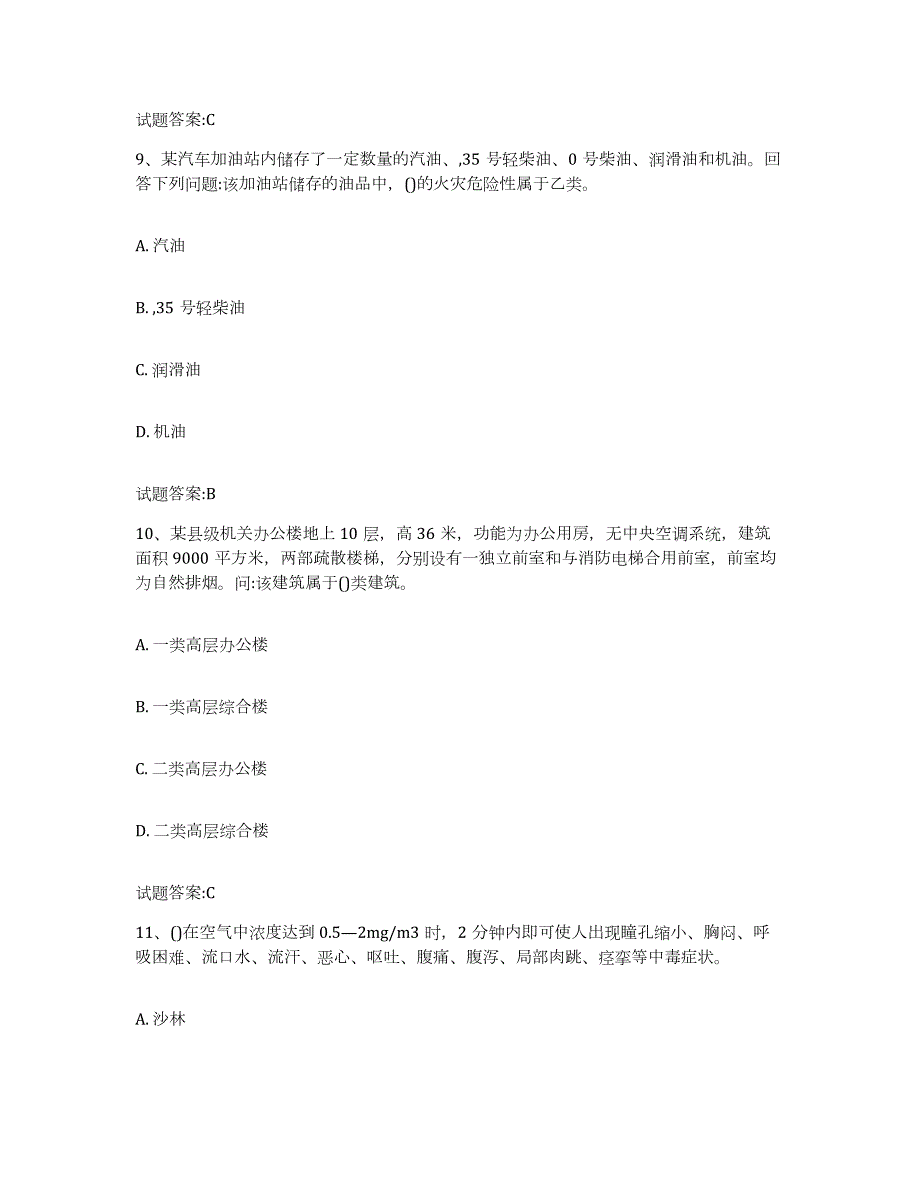 试题答案:C

9、某汽车加油站内储存了一定数量的汽油、,35 号轻柴油、0 号柴油、润滑油和机油。回答下列问题:该加油站储存的油品中，()的火灾危险性属于乙类。

A. 汽油

B. ,35 号轻柴油

C. 润滑油

D. 机油

试题答案:B

10、某县级机关办公楼地上 10 层，高 36 米，功能为办公用房，无中央空调系统，建筑面积 9000 平方米，两部疏散楼梯，分别设有一独立前室和与消防电梯合用前室，前室均为自然排烟。问:该建筑属于()类建筑。

A. 一类高层办公楼

B. 一类高层综合楼

C. 二类高层办公楼

D. 二类高层综合楼

试题答案:C

11、()在空气中浓度达到 0.5—2mg/m3 时，2 分钟内即可使人出现瞳孔缩小、胸闷、呼吸困难、流口水、流汗、恶心、呕吐、腹痛、腹泻、局部肉跳、痉挛等中毒症状。

A. 沙林